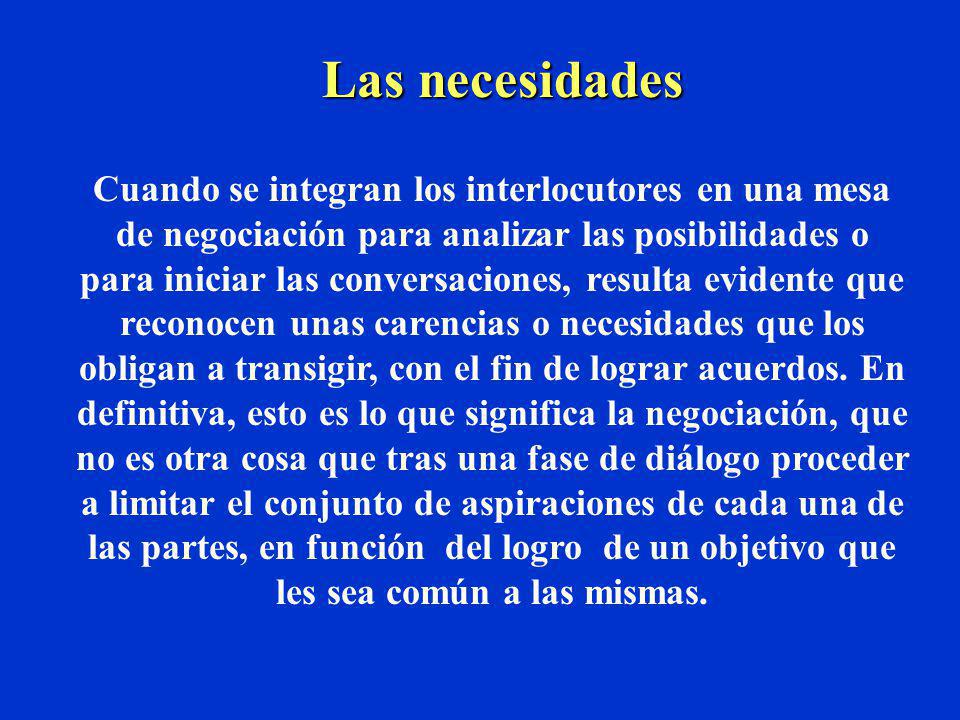 Las necesidades

Cuando se integran los interlocutores en una mesa de negociación para analizar las posibilidades o para iniciar las conversaciones, resulta evidente que reconocen unas carencias o necesidades que los obligan a transigir, con el fin de lograr acuerdos. En definitiva, esto es lo que significa la negociación, que no es otra cosa que tras una fase de diálogo proceder a limitar el conjunto de aspiraciones de cada una de las partes, en función del logro de un objetivo que les sea común a las mismas.